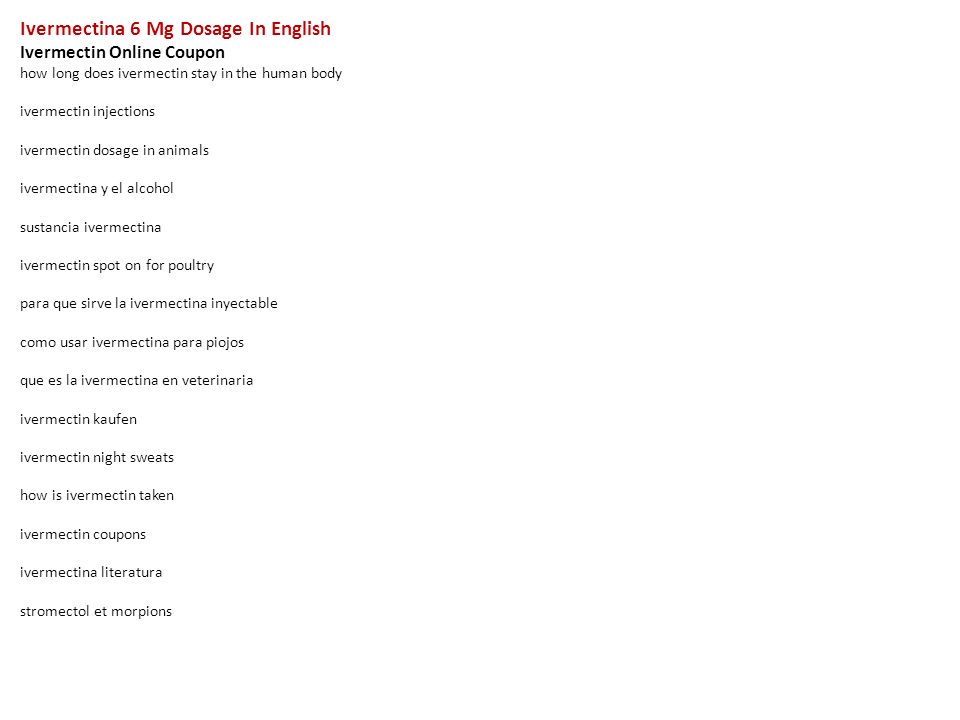 Ivermectina 6 Mg Dosage In English
Ivermectin Online Coupon
how long does ivermectin stay in the human body

ivermectin injections

ivermectin dosage in animals

ivermectina y el alcohol

sustancia ivermectina

ivermectin spot on for poultry

para que sirve la ivermectina inyectable

como usar ivermectina para piojos

que es la ivermectina en veterinaria

ivermectin kaufen

ivermectin night sweats

how is ivermectin taken

ivermectin coupons

ivermectina literatura

stromectol et morpions